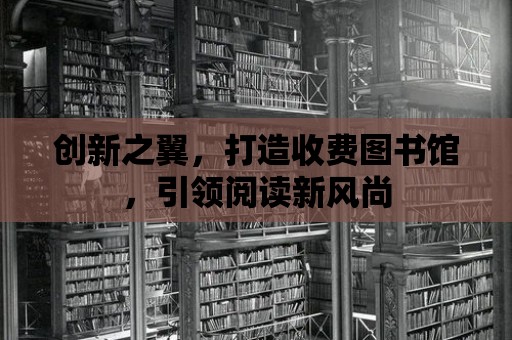 创新之翼，打造收费图书馆，引领阅读新风尚